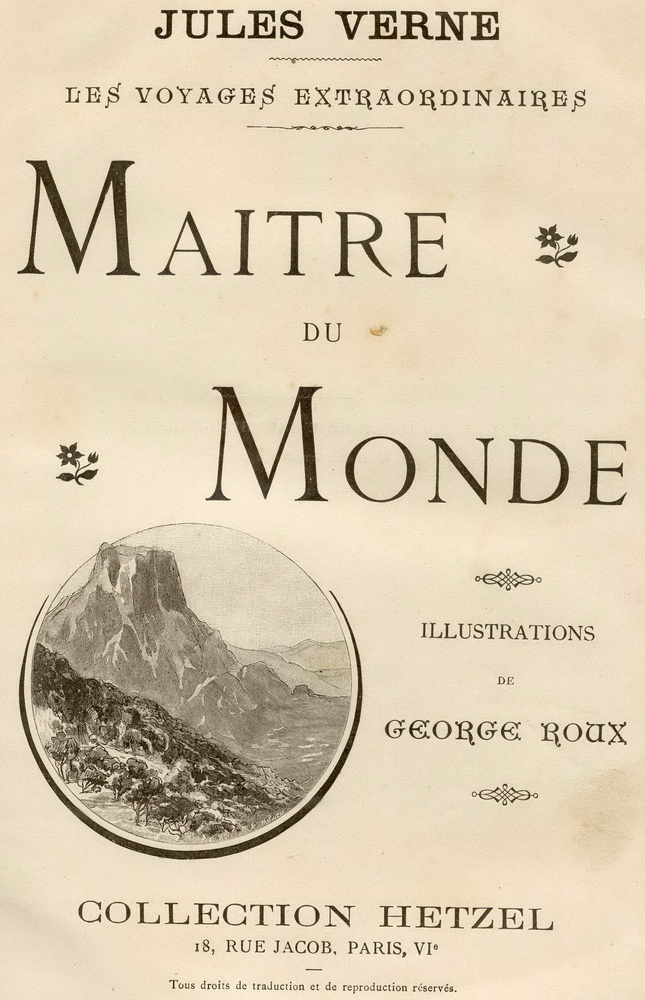 JULES VERNE

LES VOYAGES EXTRAORDINAIRES

MAITRE

DU

MONDE

ILLUSTRATIONS

DE

GEORGE ROUX

COLLECTION HETZEL

18, RUE JACOB, PARIS, VIe

Tous droits de traduction et de reproduction réservés.